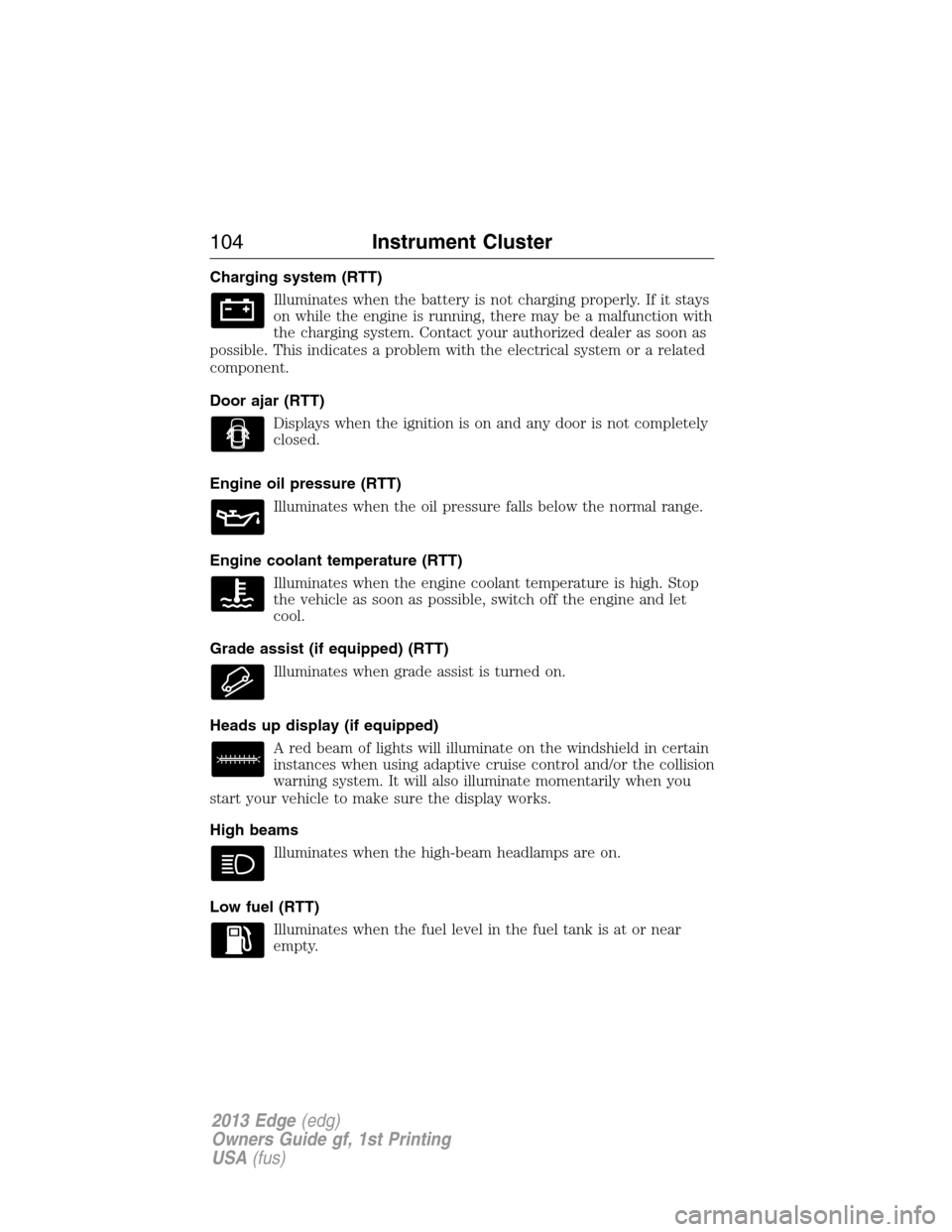 104 Instrument Cluster

Charging system (RTT)

Illuminates when the battery is not charging properly. If it stays on while the engine is running, there may be a malfunction with the charging system. Contact your authorized dealer as soon as possible. This indicates a problem with the electrical system or a related component.

Door ajar (RTT)

Displays when the ignition is on and any door is not completely closed.

Engine oil pressure (RTT)

Illuminates when the oil pressure falls below the normal range.

Engine coolant temperature (RTT)

Illuminates when the engine coolant temperature is high. Stop the vehicle as soon as possible, switch off the engine and let cool.

Grade assist (if equipped) (RTT)

Illuminates when grade assist is turned on.

Heads up display (if equipped)

A red beam of lights will illuminate on the windshield in certain instances when using adaptive cruise control and/or the collision warning system. It will also illuminate momentarily when you start your vehicle to make sure the display works.

High beams

Illuminates when the high-beam headlamps are on.

Low fuel (RTT)

Illuminates when the fuel level in the fuel tank is at or near empty.

2013 Edge (edg)
Owners Guide gf, 1st Printing
USA (fus)

carmanualsonline.info